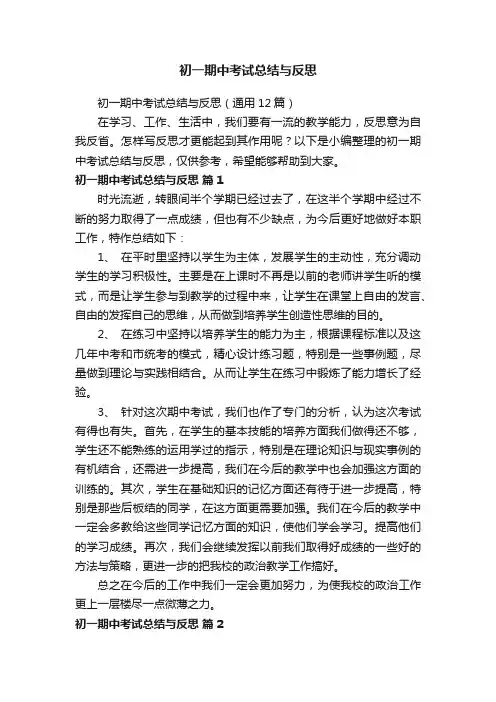 初一期中考试总结与反思

初一期中考试总结与反思（通用12篇）

在学习、工作、生活中，我们要有一流的教学能力，反思意为自我反省。怎样写反思才更能起到其作用呢？以下是小编整理的初一期中考试总结与反思，仅供参考，希望能够帮助到大家。

初一期中考试总结与反思 篇1

时光流逝，转眼间半个学期已经过去了，在这半个学期中经过不断的努力取得了一点成绩，但也有不少缺点，为今后更好地做好本职工作，特作总结如下：

1、 在平时里坚持以学生为主体，发展学生的主动性，充分调动学生的学习积极性。主要是在上课时不再是以前的老师讲学生听的模式，而是让学生参与到教学的过程中来，让学生在课堂上自由的发言、自由的发挥自己的思维，从而做到培养学生创造性思维的目的。

2、 在练习中坚持以培养学生的能力为主，根据课程标准以及这几年中考和市统考的模式，精心设计练习题，特别是一些事例题，尽量做到理论与实践相结合。从而让学生在练习中锻炼了能力增长了经验。

3、 针对这次期中考试，我们也作了专门的分析，认为这次考试有得也有失。首先，在学生的基本技能的培养方面我们做得还不够，学生还不能熟练的运用学过的指示，特别是在理论知识与现实事例的有机结合，还需进一步提高，我们在今后的教学中也会加强这方面的训练的。其次，学生在基础知识的记忆方面还有待于进一步提高，特别是那些后板结的同学，在这方面更需要加强。我们在今后的教学中一定会多教给这些同学记忆方面的知识，使他们学会学习。提高他们的学习成绩。再次，我们会继续发挥以前我们取得好成绩的一些好的方法与策略，更进一步的把我校的政治教学工作搞好。

总之在今后的工作中我们一定会更加努力，为使我校的政治工作更上一层楼尽一点微薄之力。

初一期中考试总结与反思 篇2